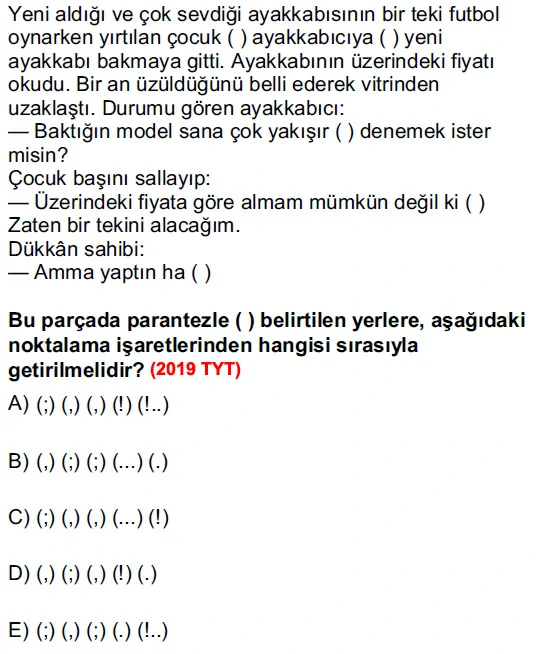 Yeni aldığı ve çok sevdiği ayakkabısının bir teki futbol oynarken yırtılan çocuk ( ) ayakkabıcıya ( ) yeni ayakkabı bakmaya gitti. Ayakkabının üzerindeki fiyatı okudu. Bir an üzüldüğünü belli ederek vitrinden uzaklaştı. Durumu gören ayakkabıcı:
— Baktığın model sana çok yakışır ( ) denemek ister misin?
Çocuk başını sallayıp:
— Üzerindeki fiyata göre almam mümkün değil ki ( ) Zaten bir tekini alacağım.
Dükkân sahibi:
— Amma yaptın ha ( )

Bu parçada parantezle ( ) belirtilen yerlere, aşağıdaki noktalama işaretlerinden hangisi sırasıyla getirilmelidir? (2019 TYT)

A) (;) (,) (,) (!) (!..)

B) (,) (;) (;) (...) (.)

C) (;) (,) (,) (...) (!)

D) (,) (;) (,) (!) (.)

E) (;) (,) (;) (.) (!..)